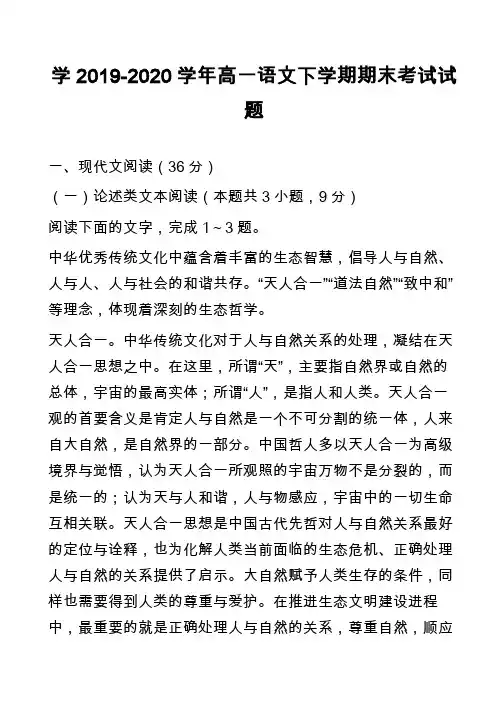 学 2019-2020 学年高一语文下学期期末考试试题

一、现代文阅读（36 分）

（一）论述类文本阅读（本题共 3 小题，9 分）

阅读下面的文字，完成 1～3 题。

中华优秀传统文化中蕴含着丰富的生态智慧，倡导人与自然、人与人、人与社会的和谐共存。“天人合一”“道法自然”“致中和”等理念，体现着深刻的生态哲学。

天人合一。中华传统文化对于人与自然关系的处理，凝结在天人合一思想之中。在这里，所谓“天”，主要指自然界或自然的总体，宇宙的最高实体；所谓“人”，是指人和人类。天人合一观的首要含义是肯定人与自然是一个不可分割的统一体，人来自大自然，是自然界的一部分。中国哲人多以天人合一为高级境界与觉悟，认为天人合一所观照的宇宙万物不是分裂的，而是统一的；认为天与人和谐，人与物感应，宇宙中的一切生命互相关联。天人合一思想是中国古代先哲对人与自然关系最好的定位与诠释，也为化解人类当前面临的生态危机、正确处理人与自然的关系提供了启示。大自然赋予人类生存的条件，同样也需要得到人类的尊重与爱护。在推进生态文明建设进程中，最重要的就是正确处理人与自然的关系，尊重自然，顺应